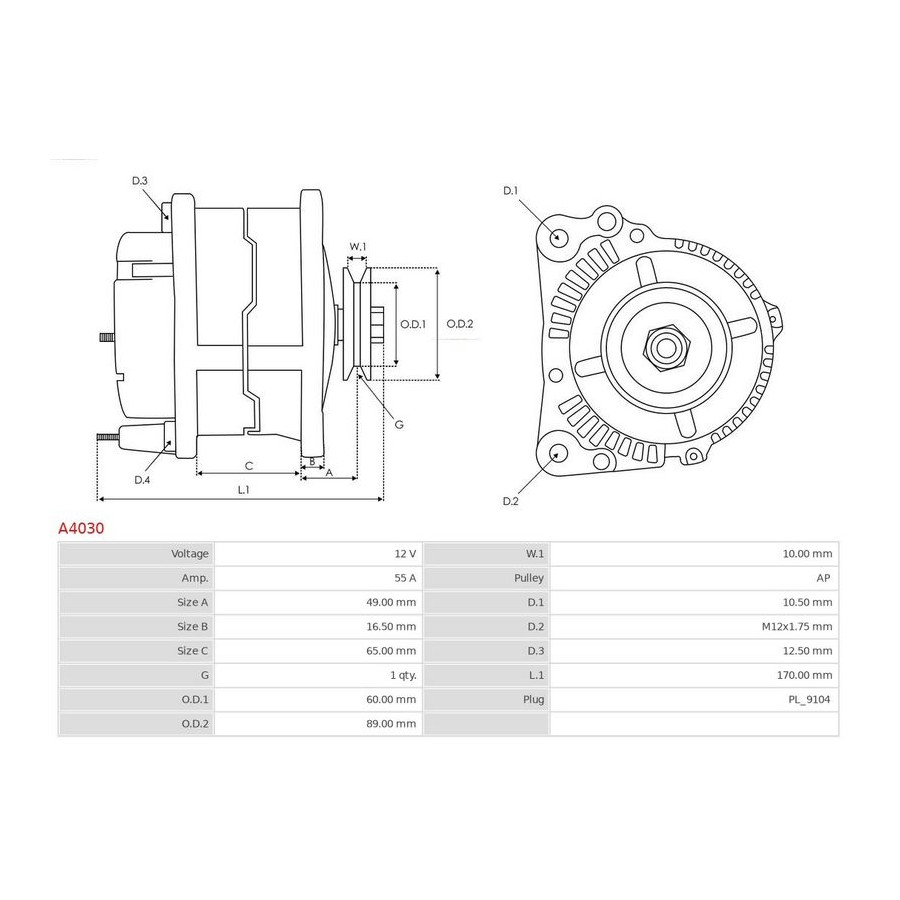 D.3

W.1

O.D.1

O.D.2

G

D.4

C

B

A

L.1

D.1

D.2

A4030

| Voltage | 12 V | W.1 | 10.00 mm |
|---|---|---|---|
| Amp. | 55 A | Pulley | AP |
| Size A | 49.00 mm | D.1 | 10.50 mm |
| Size B | 16.50 mm | D.2 | M12x1.75 mm |
| Size C | 65.00 mm | D.3 | 12.50 mm |
| G | 1 qty. | L.1 | 170.00 mm |
| O.D.1 | 60.00 mm | Plug | PL_9104 |
| O.D.2 | 89.00 mm | | |